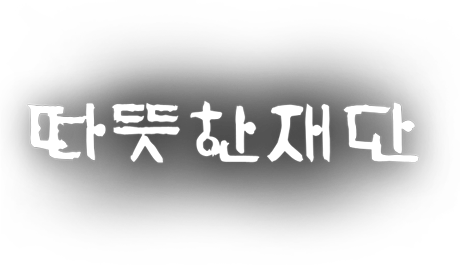 따뜻한재단